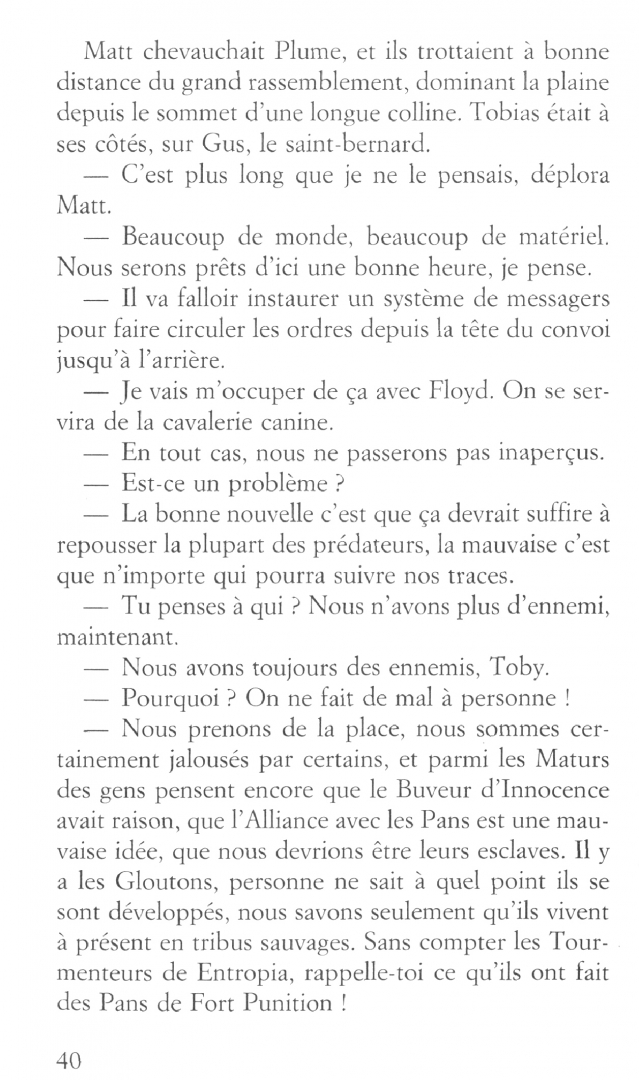 Matt chevauchait Plume, et ils trottaient à bonne distance du grand rassemblement, dominant la plaine depuis le sommet d'une longue colline. Tobias était à ses côtés, sur Gus, le saint-bernard.

— C'est plus long que je ne le pensais, déplora Matt.

— Beaucoup de monde, beaucoup de matériel. Nous serons prêts d'ici une bonne heure, je pense.

— Il va falloir instaurer un système de messagers pour faire circuler les ordres depuis la tête du convoi jusqu'à l'arrière.

— Je vais m'occuper de ça avec Floyd. On se servira de la cavalerie canine.

— En tout cas, nous ne passerons pas inaperçus.

— Est-ce un problème ?

— La bonne nouvelle c'est que ça devrait suffire à repousser la plupart des prédateurs, la mauvaise c'est que n'importe qui pourra suivre nos traces.

— Tu penses à qui ? Nous n'avons plus d'ennemi, maintenant.

— Nous avons toujours des ennemis, Toby.

— Pourquoi ? On ne fait de mal à personne !

— Nous prenons de la place, nous sommes certainement jalousés par certains, et parmi les Maturs des gens pensent encore que le Buveur d'Innocence avait raison, que l'Alliance avec les Pans est une mauvaise idée, que nous devrions être leurs esclaves. Il y a les Gloutons, personne ne sait à quel point ils se sont développés, nous savons seulement qu'ils vivent à présent en tribus sauvages. Sans compter les Tourmenteurs de Entropia, rappelle-toi ce qu'ils ont fait des Pans de Fort Punition !

40